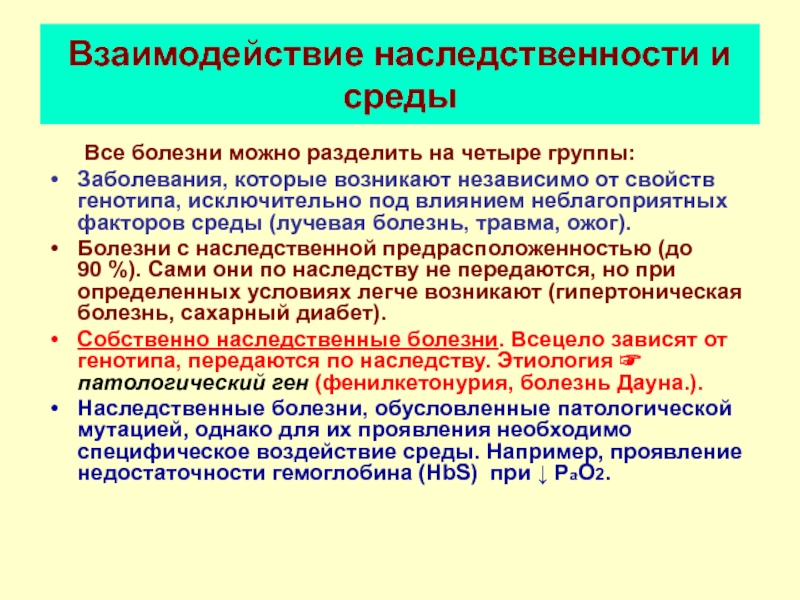 Взаимодействие наследственности и среды

Все болезни можно разделить на четыре группы:

• Заболевания, которые возникают независимо от свойств генотипа, исключительно под влиянием неблагоприятных факторов среды (лучевая болезнь, травма, ожог).

• Болезни с наследственной предрасположенностью (до 90 %). Сами они по наследству не передаются, но при определенных условиях легче возникают (гипертоническая болезнь, сахарный диабет).

• Собственно наследственные болезни. Всецело зависят от генотипа, передаются по наследству. Этиология ☞ патологический ген (фенилкетонурия, болезнь Дауна.).

• Наследственные болезни, обусловленные патологической мутацией, однако для их проявления необходимо специфическое воздействие среды. Например, проявление недостаточности гемоглобина (HbS) при ↓ $P_aO_2$.